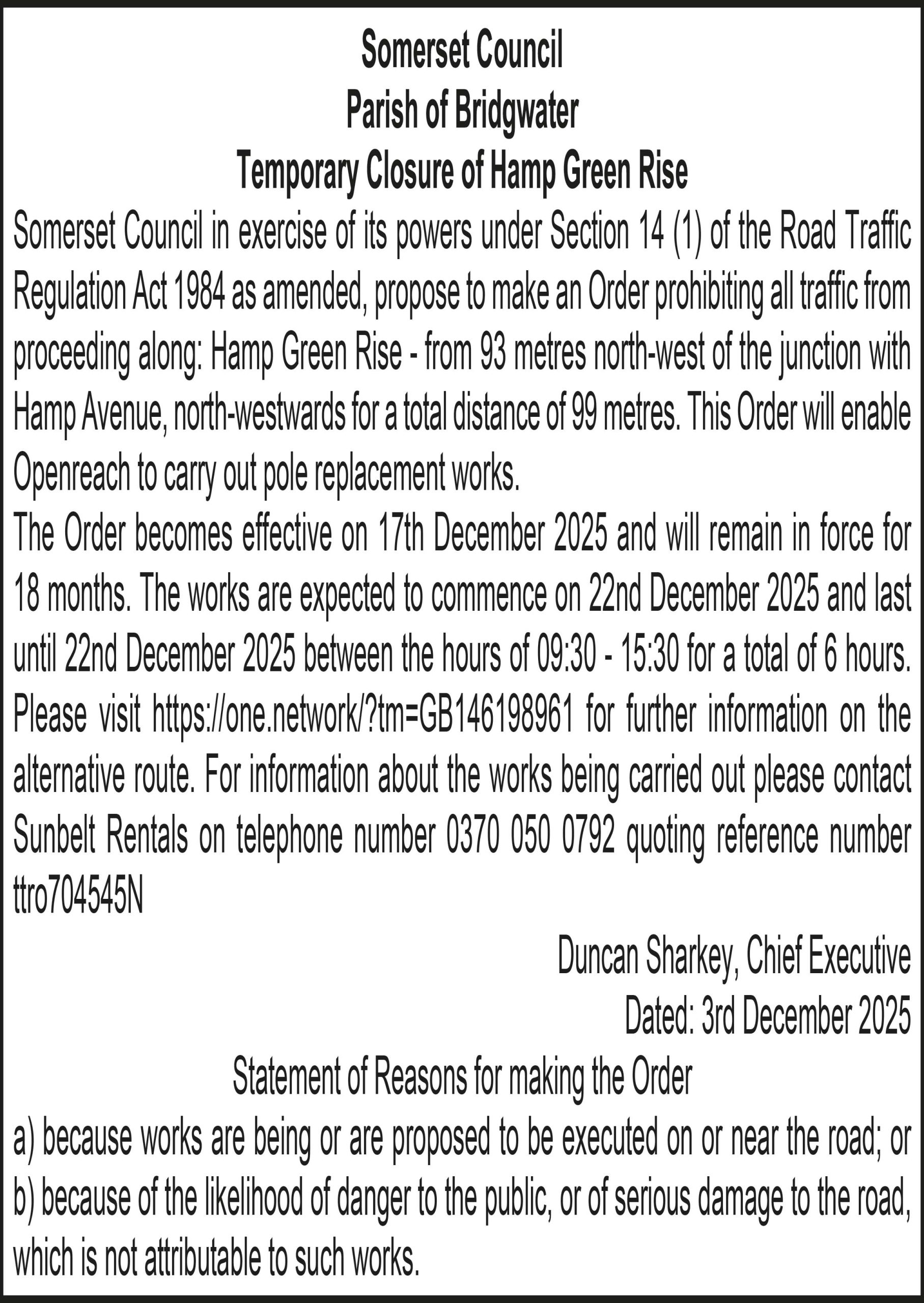 Somerset Council
Parish of Bridgwater
Temporary Closure of Hamp Green Rise

Somerset Council in exercise of its powers under Section 14 (1) of the Road Traffic Regulation Act 1984 as amended, propose to make an Order prohibiting all traffic from proceeding along: Hamp Green Rise - from 93 metres north-west of the junction with Hamp Avenue, north-westwards for a total distance of 99 metres. This Order will enable Openreach to carry out pole replacement works.

The Order becomes effective on 17th December 2025 and will remain in force for 18 months. The works are expected to commence on 22nd December 2025 and last until 22nd December 2025 between the hours of 09:30 - 15:30 for a total of 6 hours. Please visit https://one.network/?tm=GB146198961 for further information on the alternative route. For information about the works being carried out please contact Sunbelt Rentals on telephone number 0370 050 0792 quoting reference number ttro704545N

Duncan Sharkey, Chief Executive
Dated: 3rd December 2025

Statement of Reasons for making the Order

a) because works are being or are proposed to be executed on or near the road; or
b) because of the likelihood of danger to the public, or of serious damage to the road, which is not attributable to such works.